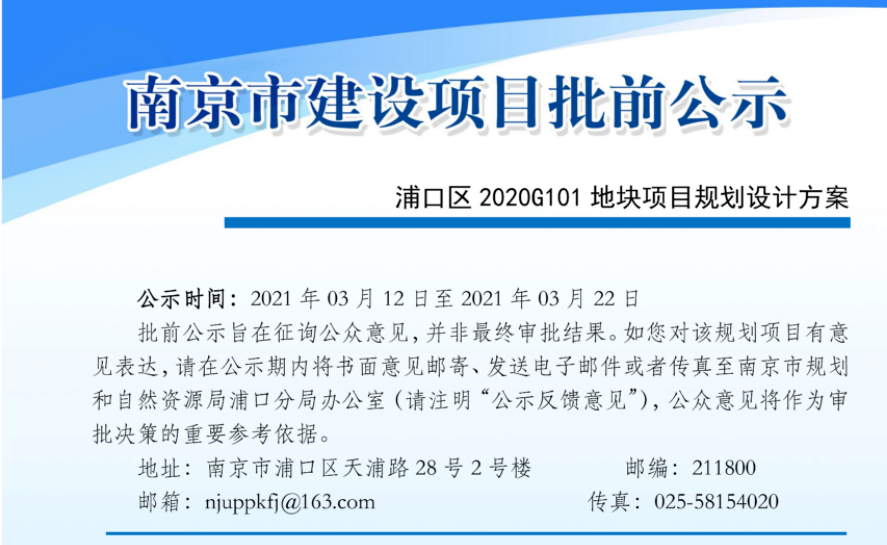 南京市建设项目批前公示

浦口区 2020G101 地块项目规划设计方案

公示时间：2021 年 03 月 12 日至 2021 年 03 月 22 日

批前公示旨在征询公众意见，并非最终审批结果。如您对该规划项目有意见表达，请在公示期内将书面意见邮寄、发送电子邮件或者传真至南京市规划和自然资源局浦口分局办公室（请注明“公示反馈意见”），公众意见将作为审批决策的重要参考依据。

地址：南京市浦口区天浦路 28 号 2 号楼　　邮编：211800

邮箱：njuppkfj@163.com　　传真：025-58154020